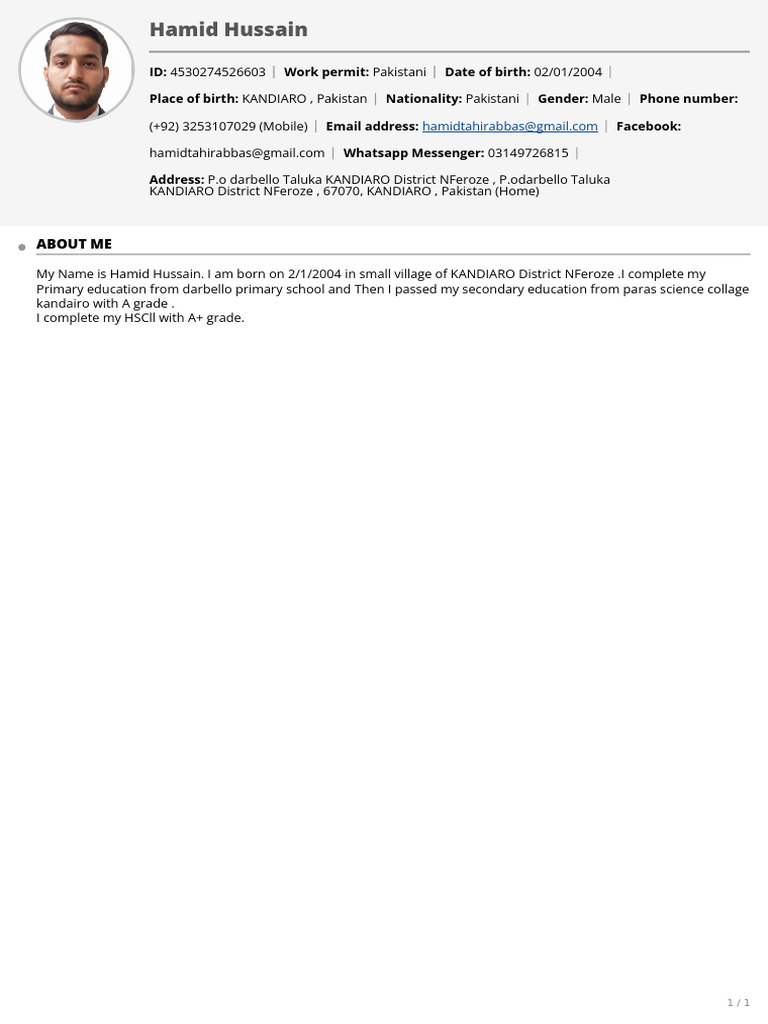 Hamid Hussain

ID: 4530274526603 | Work permit: Pakistani | Date of birth: 02/01/2004 | Place of birth: KANDIARO , Pakistan | Nationality: Pakistani | Gender: Male | Phone number: (+92) 3253107029 (Mobile) | Email address: hamidtahirabbas@gmail.com | Facebook: hamidtahirabbas@gmail.com | Whatsapp Messenger: 03149726815 |

Address: P.o darbello Taluka KANDIARO District NFeroze , P.odarbello Taluka KANDIARO District NFeroze , 67070, KANDIARO , Pakistan (Home)

ABOUT ME

My Name is Hamid Hussain. I am born on 2/1/2004 in small village of KANDIARO District NFeroze .I complete my Primary education from darbello primary school and Then I passed my secondary education from paras science collage kandairo with A grade .
I complete my HSCll with A+ grade.

1 / 1